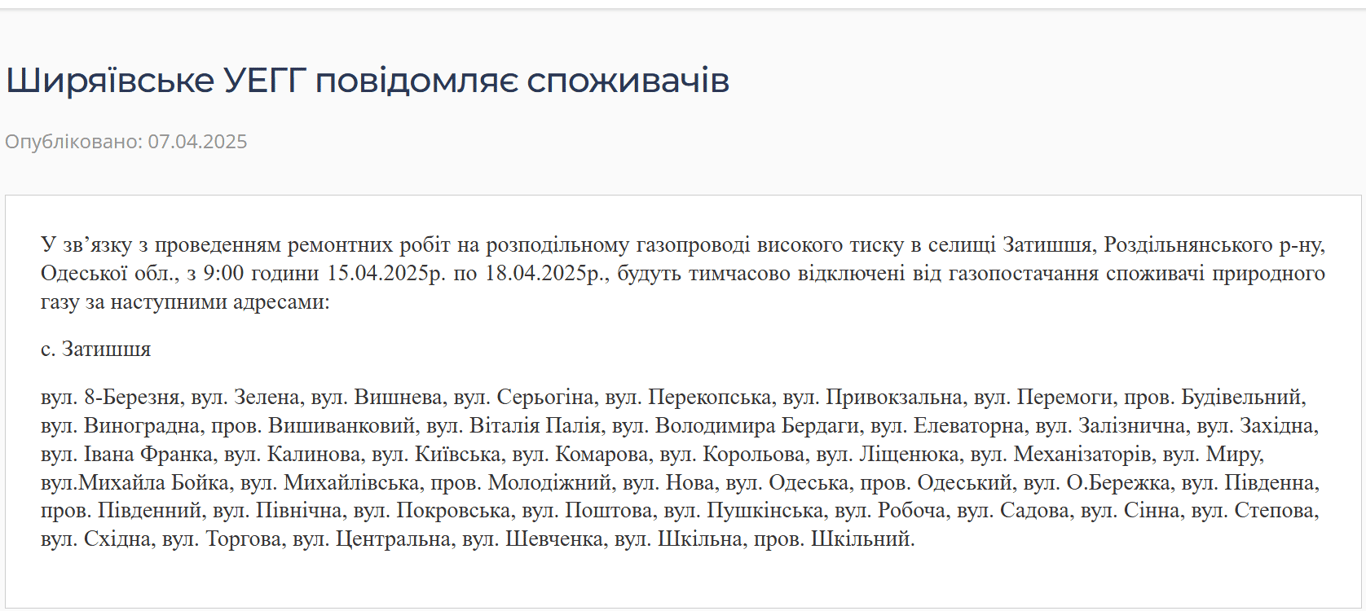 Ширяївське УЕГГ повідомляє споживачів

Опубліковано: 07.04.2025

У зв’язку з проведенням ремонтних робіт на розподільному газопроводі високого тиску в селищі Затишшя, Роздільнянського р-ну, Одеської обл., з 9:00 години 15.04.2025р. по 18.04.2025р., будуть тимчасово відключені від газопостачання споживачі природного газу за наступними адресами:

с. Затишшя

вул. 8-Березня, вул. Зелена, вул. Вишнева, вул. Серьогіна, вул. Перекопська, вул. Привокзальна, вул. Перемоги, пров. Будівельний, вул. Виноградна, пров. Вишиванковий, вул. Віталія Палія, вул. Володимира Бердаги, вул. Елеваторна, вул. Залізнична, вул. Західна, вул. Івана Франка, вул. Калинова, вул. Київська, вул. Комарова, вул. Корольова, вул. Ліщенюка, вул. Механізаторів, вул. Миру, вул.Михайла Бойка, вул. Михайлівська, пров. Молодіжний, вул. Нова, вул. Одеська, пров. Одеський, вул. О.Бережка, вул. Південна, пров. Південний, вул. Північна, вул. Покровська, вул. Поштова, вул. Пушкінська, вул. Робоча, вул. Садова, вул. Сінна, вул. Степова, вул. Східна, вул. Торгова, вул. Центральна, вул. Шевченка, вул. Шкільна, пров. Шкільний.